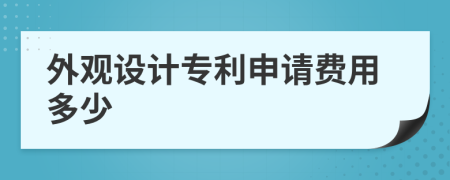 外观设计专利申请费用多少